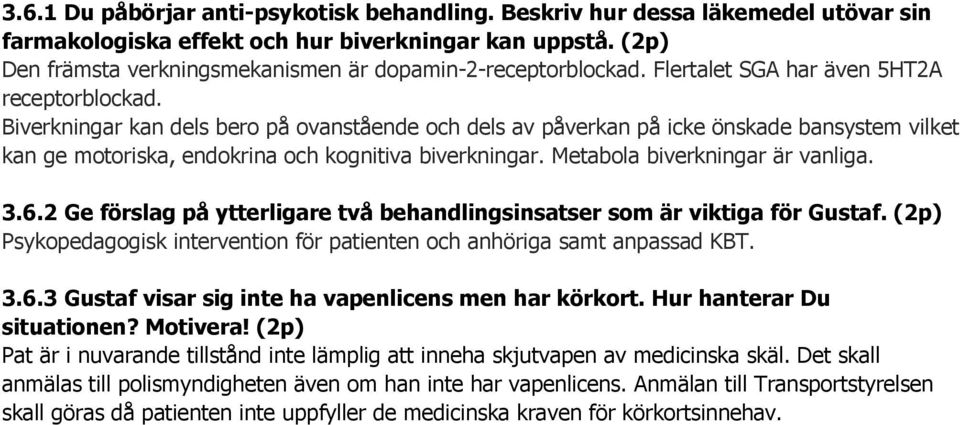 3.6.1 Du påbörjar anti-psykotisk behandling. Beskriv hur dessa läkemedel utövar sin farmakologiska effekt och hur biverkningar kan uppstå. (2p)
Den främsta verkningsmekanismen är dopamin-2-receptorblockad. Flertalet SGA har även 5HT2A receptorblockad.
Biverkningar kan dels bero på ovanstående och dels av påverkan på icke önskade bansystem vilket kan ge motoriska, endokrina och kognitiva biverkningar. Metabola biverkningar är vanliga.

3.6.2 Ge förslag på ytterligare två behandlingsinsatser som är viktiga för Gustaf. (2p)
Psykopedagogisk intervention för patienten och anhöriga samt anpassad KBT.

3.6.3 Gustaf visar sig inte ha vapenlicens men har körkort. Hur hanterar Du situationen? Motivera! (2p)
Pat är i nuvarande tillstånd inte lämplig att inneha skjutvapen av medicinska skäl. Det skall anmälas till polismyndigheten även om han inte har vapenlicens. Anmälan till Transportstyrelsen skall göras då patienten inte uppfyller de medicinska kraven för körkortsinnehav.